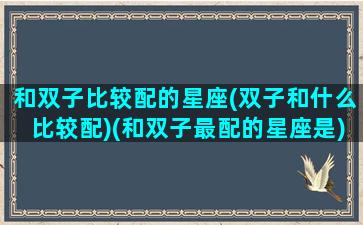 和双子比较配的星座(双子和什么比较配)(和双子最配的星座是)